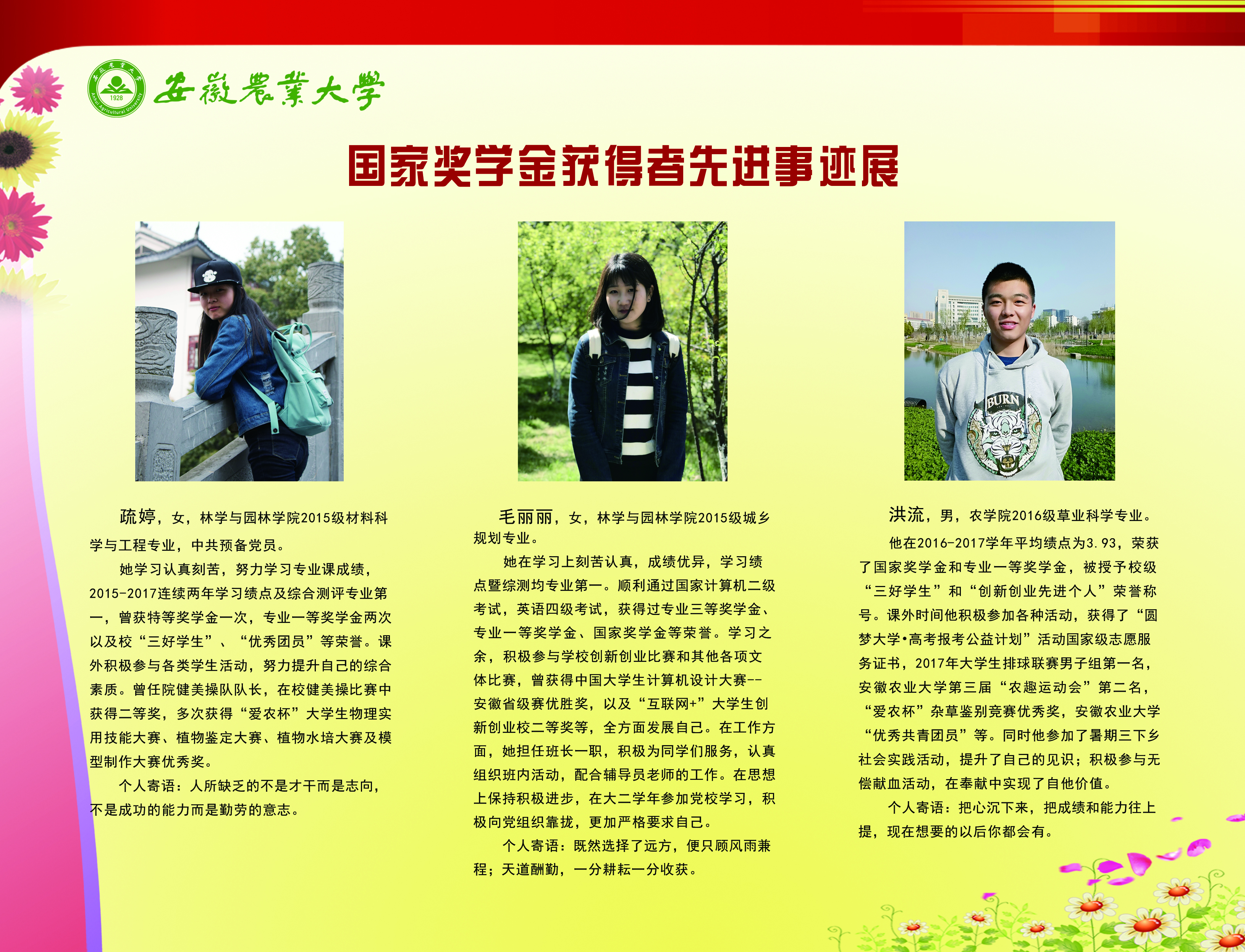 安徽農業大學

国家奖学金获得者先进事迹展

疏婷，女，林学与园林学院2015级材料科学与工程专业，中共预备党员。

她学习认真刻苦，努力学习专业课成绩，2015-2017连续两年学习绩点及综合测评专业第一，曾获特等奖学金一次，专业一等奖学金两次以及校“三好学生”、“优秀团员”等荣誉。课外积极参与各类学生活动，努力提升自己的综合素质。曾任院健美操队队长，在校健美操比赛中获得二等奖，多次获得“爱农杯”大学生物理实用技能大赛、植物鉴定大赛、植物水培大赛及模型制作大赛优秀奖。

个人寄语：人所缺乏的不是才干而是志向，不是成功的能力而是勤劳的意志。

毛丽丽，女，林学与园林学院2015级城乡规划专业。

她在学习上刻苦认真，成绩优异，学习绩点暨综测均专业第一。顺利通过国家计算机二级考试，英语四级考试，获得过专业三等奖学金、专业一等奖学金、国家奖学金等荣誉。学习之余，积极参与学校创新创业比赛和其他各项文体比赛，曾获得中国大学生计算机设计大赛--安徽省级赛优胜奖，以及“互联网+”大学生创新创业校二等奖等，全方面发展自己。在工作方面，她担任班长一职，积极为同学们服务，认真组织班内活动，配合辅导员老师的工作。在思想上保持积极进步，在大二学年参加党校学习，积极向党组织靠拢，更加严格要求自己。

个人寄语：既然选择了远方，便只顾风雨兼程；天道酬勤，一分耕耘一分收获。

洪流，男，农学院2016级草业科学专业。

他在2016-2017学年平均绩点为3.93，荣获了国家奖学金和专业一等奖学金，被授予校级“三好学生”和“创新创业先进个人”荣誉称号。课外时间他积极参加各种活动，获得了“圆梦大学•高考报考公益计划”活动国家级志愿服务证书，2017年大学生排球联赛男子组第一名，安徽农业大学第三届“农趣运动会”第二名，“爱农杯”杂草鉴别竞赛优秀奖，安徽农业大学“优秀共青团员”等。同时他参加了暑期三下乡社会实践活动，提升了自己的见识；积极参与无偿献血活动，在奉献中实现了自他价值。

个人寄语：把心沉下来，把成绩和能力往上提，现在想要的以后你都会有。